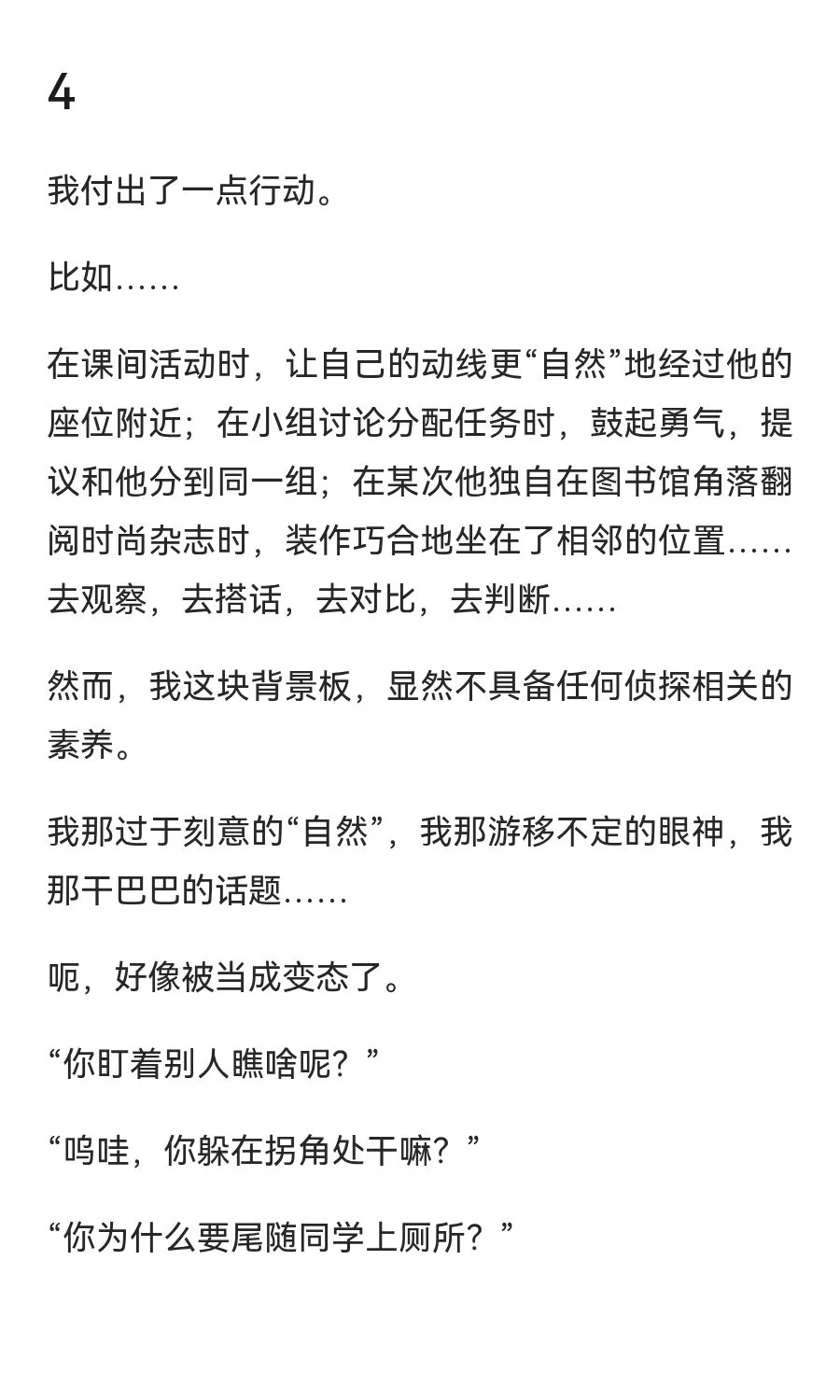 4

我付出了一点行动。

比如……

在课间活动时，让自己的动线更“自然”地经过他的座位附近；在小组讨论分配任务时，鼓起勇气，提议和他分到同一组；在某次他独自在图书馆角落翻阅时尚杂志时，装作巧合地坐在了相邻的位置……去观察，去搭话，去对比，去判断……

然而，我这块背景板，显然不具备任何侦探相关的素养。

我那过于刻意的“自然”，我那游移不定的眼神，我那干巴巴的话题……

呃，好像被当成变态了。

“你盯着别人瞧啥呢？”

“呜哇，你躲在拐角处干嘛？”

“你为什么要尾随同学上厕所？”